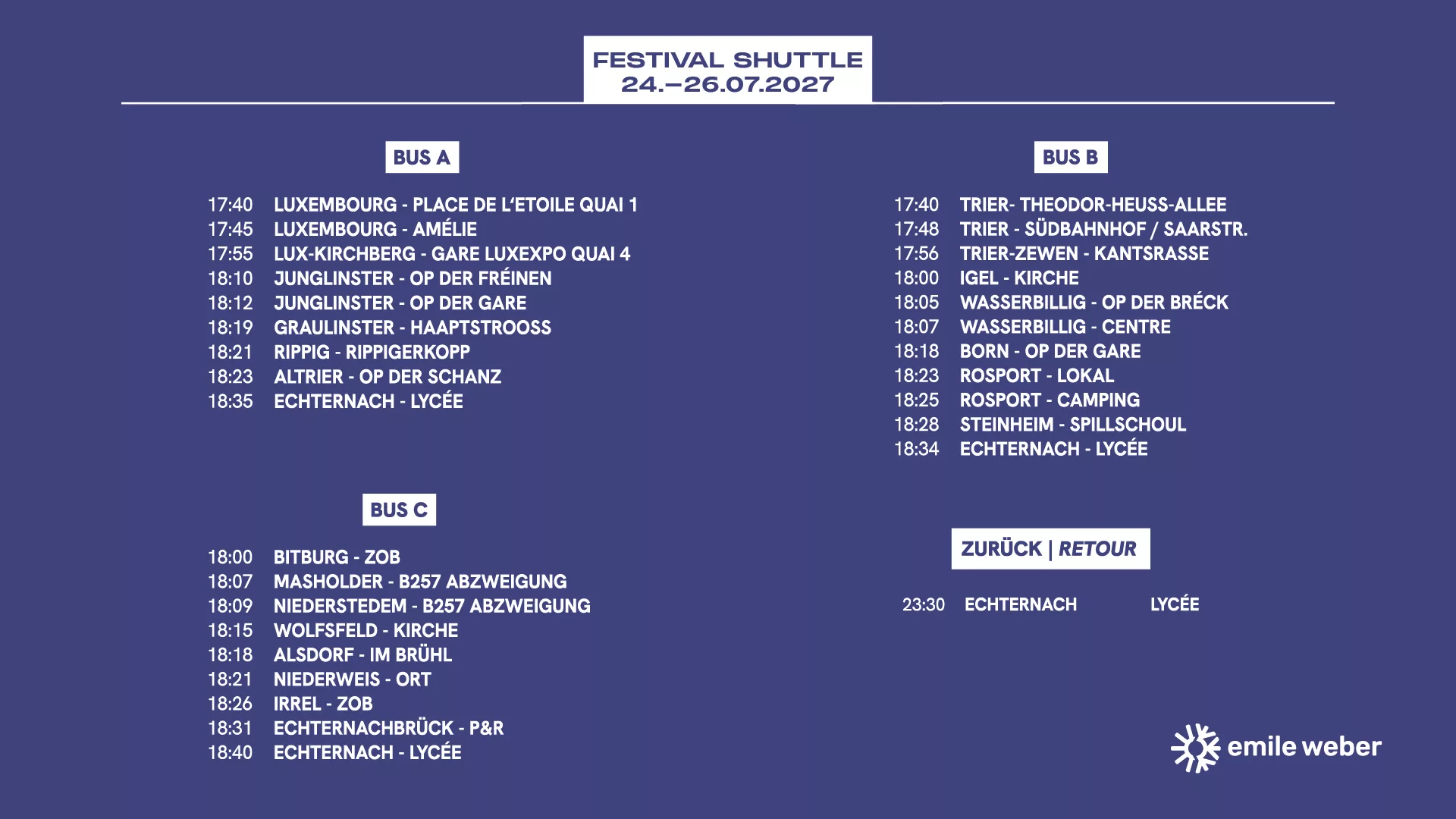 FESTIVAL SHUTTLE
24.–26.07.2027

BUS A

17:40 LUXEMBOURG - PLACE DE L'ETOILE QUAI 1
17:45 LUXEMBOURG - AMÉLIE
17:55 LUX-KIRCHBERG - GARE LUXEXPO QUAI 4
18:10 JUNGLINSTER - OP DER FRÉINEN
18:12 JUNGLINSTER - OP DER GARE
18:19 GRAULINSTER - HAAPTSTROOSS
18:21 RIPPIG - RIPPIGERKOPP
18:23 ALTRIER - OP DER SCHANZ
18:35 ECHTERNACH - LYCÉE

BUS C

18:00 BITBURG - ZOB
18:07 MASHOLDER - B257 ABZWEIGUNG
18:09 NIEDERSTEDEM - B257 ABZWEIGUNG
18:15 WOLFSFELD - KIRCHE
18:18 ALSDORF - IM BRÜHL
18:21 NIEDERWEIS - ORT
18:26 IRREL - ZOB
18:31 ECHTERNACHBRÜCK - P&R
18:40 ECHTERNACH - LYCÉE

BUS B

17:40 TRIER- THEODOR-HEUSS-ALLEE
17:48 TRIER - SÜDBAHNHOF / SAARSTR.
17:56 TRIER-ZEWEN - KANTSRASSE
18:00 IGEL - KIRCHE
18:05 WASSERBILLIG - OP DER BRÉCK
18:07 WASSERBILLIG - CENTRE
18:18 BORN - OP DER GARE
18:23 ROSPORT - LOKAL
18:25 ROSPORT - CAMPING
18:28 STEINHEIM - SPILLSCHOUL
18:34 ECHTERNACH - LYCÉE

ZURÜCK | RETOUR

23:30 ECHTERNACH LYCÉE

emile weber